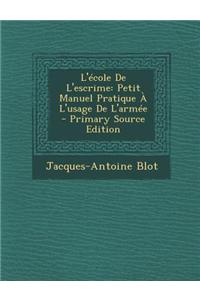 L'école De L'escrime: Petit Manuel Pratique À L'usage De L'armée - Primary Source Edition

Jacques-Antoine Blot